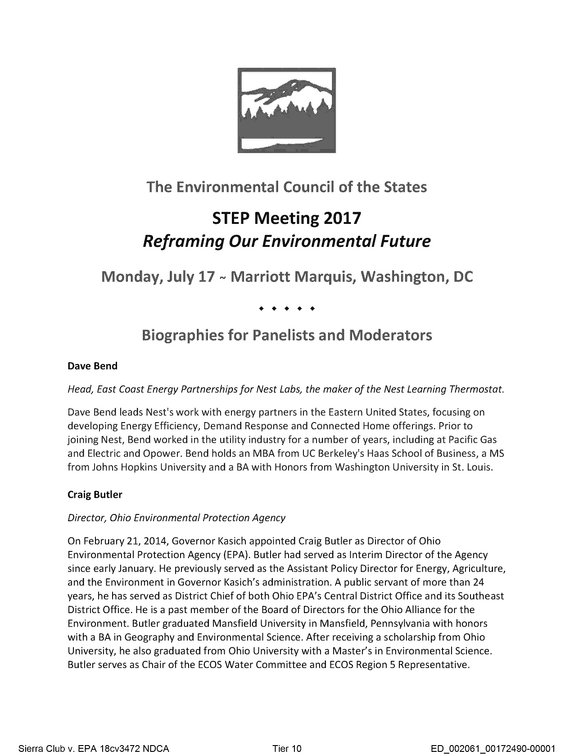 The Environmental Council of the States

STEP Meeting 2017
Reframing Our Environmental Future

Monday, July 17 ~ Marriott Marquis, Washington, DC

• • • • •

Biographies for Panelists and Moderators

Dave Bend

Head, East Coast Energy Partnerships for Nest Labs, the maker of the Nest Learning Thermostat.

Dave Bend leads Nest's work with energy partners in the Eastern United States, focusing on developing Energy Efficiency, Demand Response and Connected Home offerings. Prior to joining Nest, Bend worked in the utility industry for a number of years, including at Pacific Gas and Electric and Opower. Bend holds an MBA from UC Berkeley's Haas School of Business, a MS from Johns Hopkins University and a BA with Honors from Washington University in St. Louis.

Craig Butler

Director, Ohio Environmental Protection Agency

On February 21, 2014, Governor Kasich appointed Craig Butler as Director of Ohio Environmental Protection Agency (EPA). Butler had served as Interim Director of the Agency since early January. He previously served as the Assistant Policy Director for Energy, Agriculture, and the Environment in Governor Kasich's administration. A public servant of more than 24 years, he has served as District Chief of both Ohio EPA's Central District Office and its Southeast District Office. He is a past member of the Board of Directors for the Ohio Alliance for the Environment. Butler graduated Mansfield University in Mansfield, Pennsylvania with honors with a BA in Geography and Environmental Science. After receiving a scholarship from Ohio University, he also graduated from Ohio University with a Master's in Environmental Science. Butler serves as Chair of the ECOS Water Committee and ECOS Region 5 Representative.

Sierra Club v. EPA 18cv3472 NDCA Tier 10 ED_002061_00172490-00001